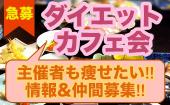 急募

ダイエット
カフェ会

主催者も痩せたい!!
情報&仲間募集!!